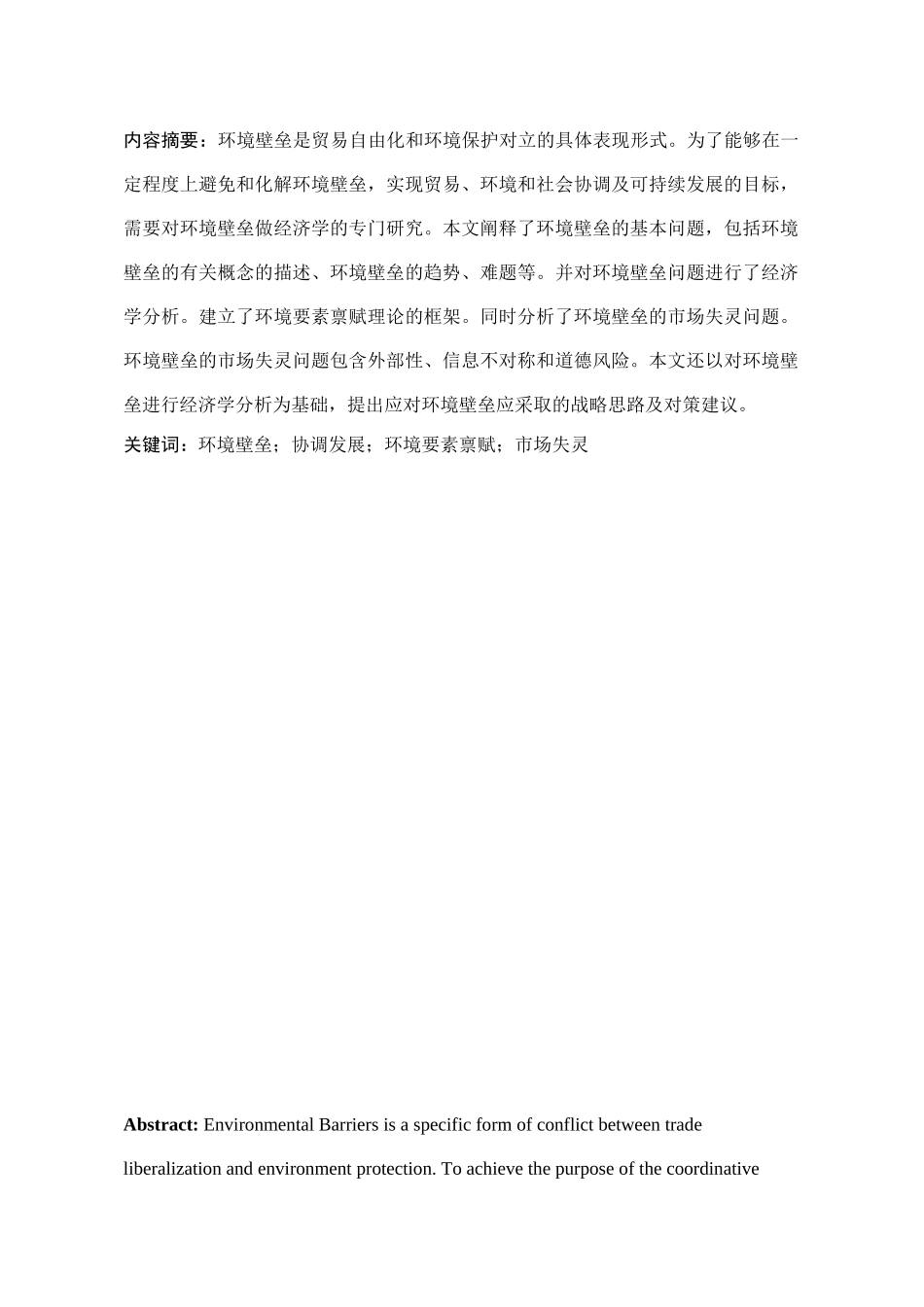 内容摘要：环境壁垒是贸易自由化和环境保护对立的具体表现形式。为了能够在一定程度上避免和化解环境壁垒，实现贸易、环境和社会协调及可持续发展的目标，需要对环境壁垒做经济学的专门研究。本文阐释了环境壁垒的基本问题，包括环境壁垒的有关概念的描述、环境壁垒的趋势、难题等。并对环境壁垒问题进行了经济学分析。建立了环境要素禀赋理论的框架。同时分析了环境壁垒的市场失灵问题。环境壁垒的市场失灵问题包含外部性、信息不对称和道德风险。本文还以对环境壁垒进行经济学分析为基础，提出应对环境壁垒应采取的战略思路及对策建议。
关键词：环境壁垒；协调发展；环境要素禀赋；市场失灵

Abstract: Environmental Barriers is a specific form of conflict between trade liberalization and environment protection. To achieve the purpose of the coordinative